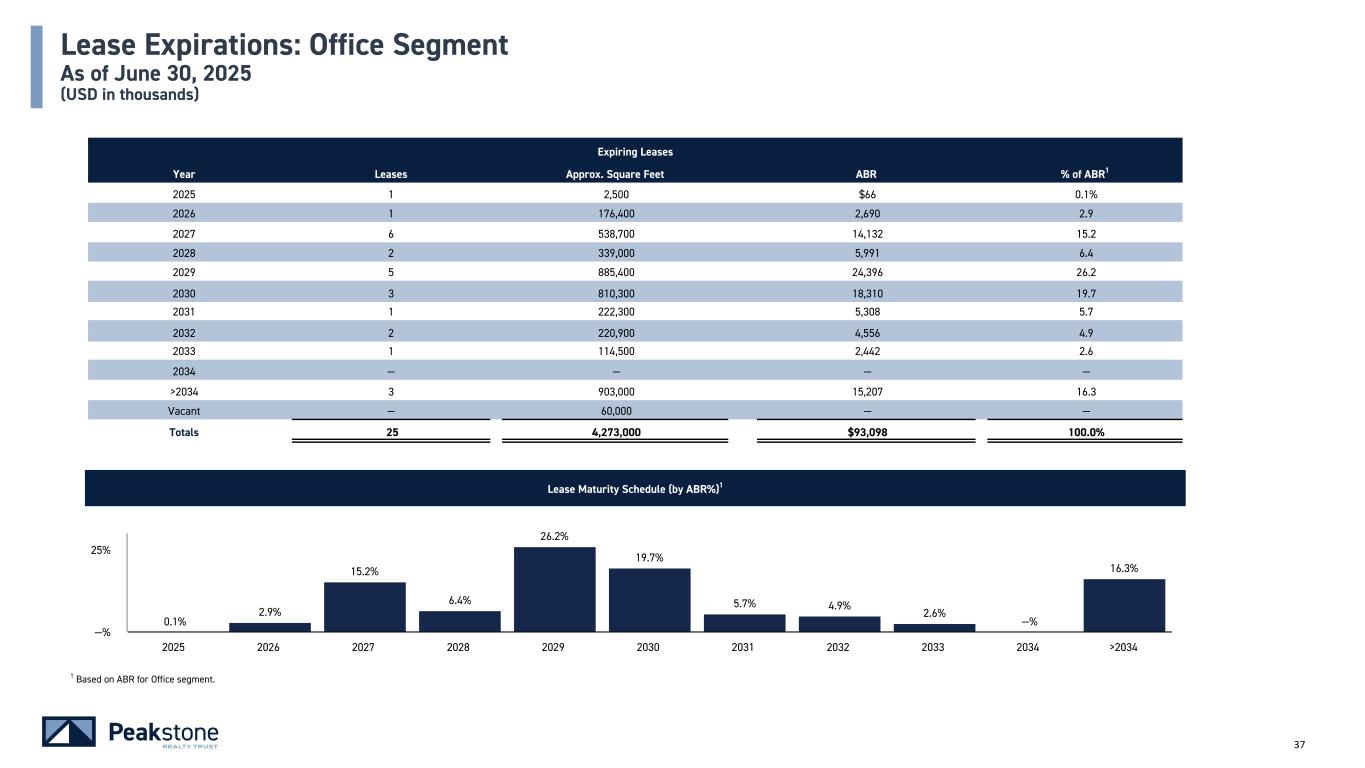 Lease Expirations: Office Segment
As of June 30, 2025
(USD in thousands)

Expiring Leases

| Year | Leases | Approx. Square Feet | ABR | % of ABR$^1$ |
|---|---|---|---|---|
| 2025 | 1 | 2,500 | $66 | 0.1% |
| 2026 | 1 | 176,400 | 2,690 | 2.9 |
| 2027 | 6 | 538,700 | 14,132 | 15.2 |
| 2028 | 2 | 339,000 | 5,991 | 6.4 |
| 2029 | 5 | 885,400 | 24,396 | 26.2 |
| 2030 | 3 | 810,300 | 18,310 | 19.7 |
| 2031 | 1 | 222,300 | 5,308 | 5.7 |
| 2032 | 2 | 220,900 | 4,556 | 4.9 |
| 2033 | 1 | 114,500 | 2,442 | 2.6 |
| 2034 | — | — | — | — |
| >2034 | 3 | 903,000 | 15,207 | 16.3 |
| Vacant | — | 60,000 | — | — |
| Totals | 25 | 4,273,000 | $93,098 | 100.0% |

Lease Maturity Schedule (by ABR%)$^1$

25%
—%
0.1% 2.9% 15.2% 6.4% 26.2% 19.7% 5.7% 4.9% 2.6% —% 16.3%
2025 2026 2027 2028 2029 2030 2031 2032 2033 2034 >2034

$^1$ Based on ABR for Office segment.

Peakstone REALTY TRUST

37